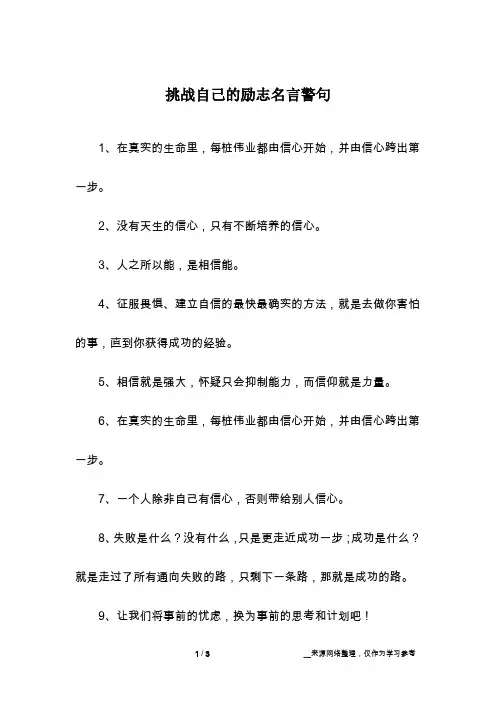 挑战自己的励志名言警句

1、在真实的生命里，每桩伟业都由信心开始，并由信心跨出第一步。

2、没有天生的信心，只有不断培养的信心。

3、人之所以能，是相信能。

4、征服畏惧、建立自信的最快最确实的方法，就是去做你害怕的事，直到你获得成功的经验。

5、相信就是强大，怀疑只会抑制能力，而信仰就是力量。

6、在真实的生命里，每桩伟业都由信心开始，并由信心跨出第一步。

7、一个人除非自己有信心，否则带给别人信心。

8、失败是什么？没有什么，只是更走近成功一步；成功是什么？就是走过了所有通向失败的路，只剩下一条路，那就是成功的路。

9、让我们将事前的忧虑，换为事前的思考和计划吧！

1 / 3

__来源网络整理，仅作为学习参考